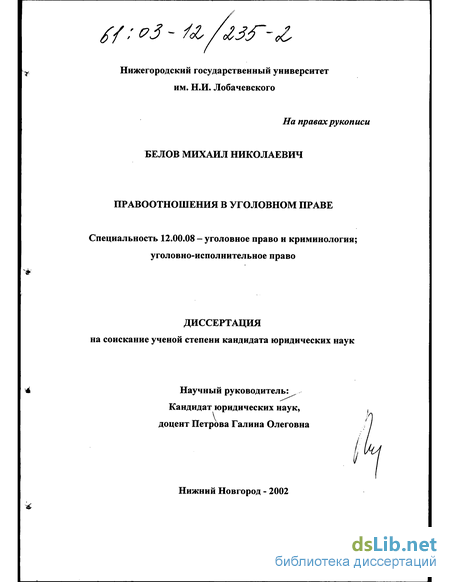 61:03-12/235-2

Нижегородский государственный университет им. Н.И. Лобачевского

На правах рукописи

БЕЛОВ МИХАИЛ НИКОЛАЕВИЧ

ПРАВООТНОШЕНИЯ В УГОЛОВНОМ ПРАВЕ

Специальность 12.00.08 – уголовное право и криминология; уголовно-исполнительное право

ДИССЕРТАЦИЯ
на соискание ученой степени кандидата юридических наук

Научный руководитель:
Кандидат юридических наук,
доцент Петрова Галина Олеговна

Нижний Новгород - 2002

dsLib.net
библиотека диссертаций